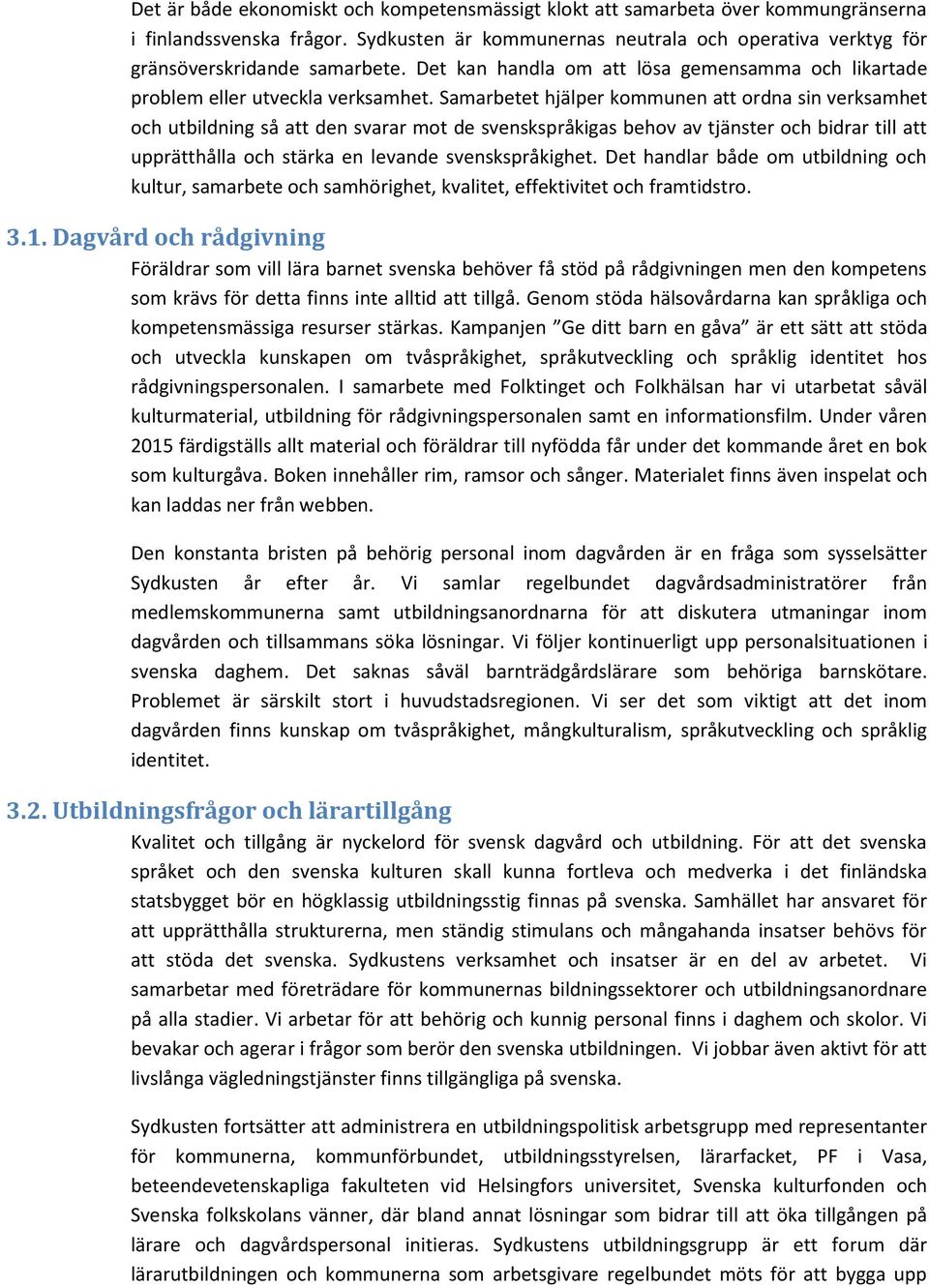 Det är både ekonomiskt och kompetensmässigt klokt att samarbeta över kommungränserna i finlandssvenska frågor. Sydkusten är kommunernas neutrala och operativa verktyg för gränsöverskridande samarbete. Det kan handla om att lösa gemensamma och likartade problem eller utveckla verksamhet. Samarbetet hjälper kommunen att ordna sin verksamhet och utbildning så att den svarar mot de svenskspråkigas behov av tjänster och bidrar till att upprätthålla och stärka en levande svenskspråkighet. Det handlar både om utbildning och kultur, samarbete och samhörighet, kvalitet, effektivitet och framtidstro.

3.1. Dagvård och rådgivning

Föräldrar som vill lära barnet svenska behöver få stöd på rådgivningen men den kompetens som krävs för detta finns inte alltid att tillgå. Genom stöda hälsovårdarna kan språkliga och kompetensmässiga resurser stärkas. Kampanjen ”Ge ditt barn en gåva” är ett sätt att stöda och utveckla kunskapen om tvåspråkighet, språkutveckling och språklig identitet hos rådgivningspersonalen. I samarbete med Folktinget och Folkhälsan har vi utarbetat såväl kulturmaterial, utbildning för rådgivningspersonalen samt en informationsfilm. Under våren 2015 färdigställs allt material och föräldrar till nyfödda får under det kommande året en bok som kulturgåva. Boken innehåller rim, ramsor och sånger. Materialet finns även inspelat och kan laddas ner från webben.

Den konstanta bristen på behörig personal inom dagvården är en fråga som sysselsätter Sydkusten år efter år. Vi samlar regelbundet dagvårdsadministratörer från medlemskommunerna samt utbildningsanordnarna för att diskutera utmaningar inom dagvården och tillsammans söka lösningar. Vi följer kontinuerligt upp personalsituationen i svenska daghem. Det saknas såväl barnträdgårdslärare som behöriga barnskötare. Problemet är särskilt stort i huvudstadsregionen. Vi ser det som viktigt att det inom dagvården finns kunskap om tvåspråkighet, mångkulturalism, språkutveckling och språklig identitet.

3.2. Utbildningsfrågor och lärartillgång

Kvalitet och tillgång är nyckelord för svensk dagvård och utbildning. För att det svenska språket och den svenska kulturen skall kunna fortleva och medverka i det finländska statsbygget bör en högklassig utbildningsstig finnas på svenska. Samhället har ansvaret för att upprätthålla strukturerna, men ständig stimulans och mångahanda insatser behövs för att stöda det svenska. Sydkustens verksamhet och insatser är en del av arbetet. Vi samarbetar med företrädare för kommunernas bildningssektorer och utbildningsanordnare på alla stadier. Vi arbetar för att behörig och kunnig personal finns i daghem och skolor. Vi bevakar och agerar i frågor som berör den svenska utbildningen. Vi jobbar även aktivt för att livslånga vägledningstjänster finns tillgängliga på svenska.

Sydkusten fortsätter att administrera en utbildningspolitisk arbetsgrupp med representanter för kommunerna, kommunförbundet, utbildningsstyrelsen, lärarfacket, PF i Vasa, beteendevetenskapliga fakulteten vid Helsingfors universitet, Svenska kulturfonden och Svenska folkskolans vänner, där bland annat lösningar som bidrar till att öka tillgången på lärare och dagvårdspersonal initieras. Sydkustens utbildningsgrupp är ett forum där lärarutbildningen och kommunerna som arbetsgivare regelbundet möts för att bygga upp